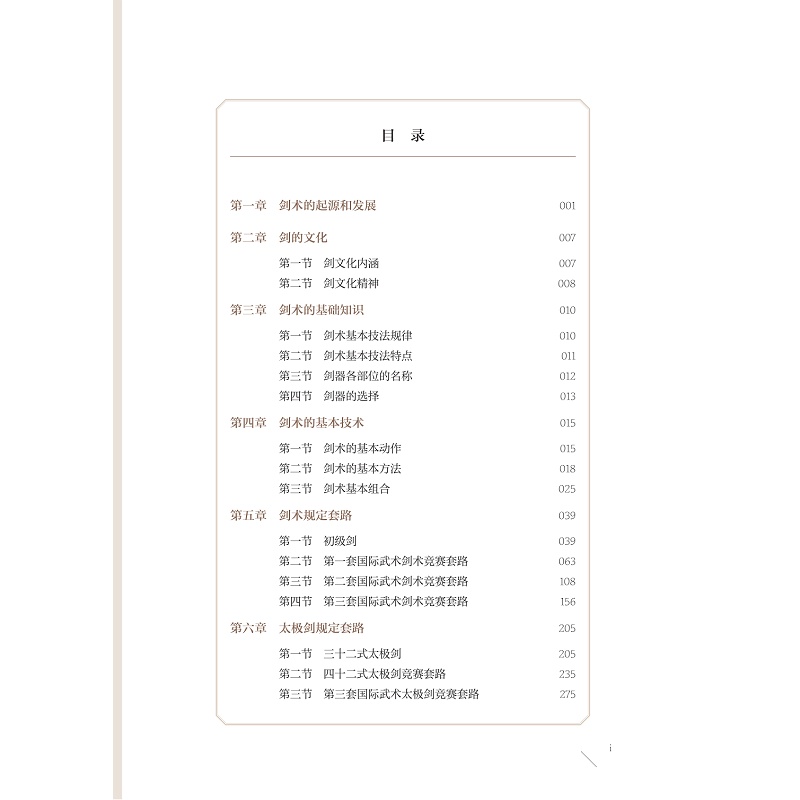 目 录

第一章 剑术的起源和发展 001

第二章 剑的文化 007

第一节 剑文化内涵 007
第二节 剑文化精神 008

第三章 剑术的基础知识 010

第一节 剑术基本技法规律 010
第二节 剑术基本技法特点 011
第三节 剑器各部位的名称 012
第四节 剑器的选择 013

第四章 剑术的基本技术 015

第一节 剑术的基本动作 015
第二节 剑术的基本方法 018
第三节 剑术基本组合 025

第五章 剑术规定套路 039

第一节 初级剑 039
第二节 第一套国际武术剑术竞赛套路 063
第三节 第二套国际武术剑术竞赛套路 108
第四节 第三套国际武术剑术竞赛套路 156

第六章 太极剑规定套路 205

第一节 三十二式太极剑 205
第二节 四十二式太极剑竞赛套路 235
第三节 第三套国际武术太极剑竞赛套路 275

i